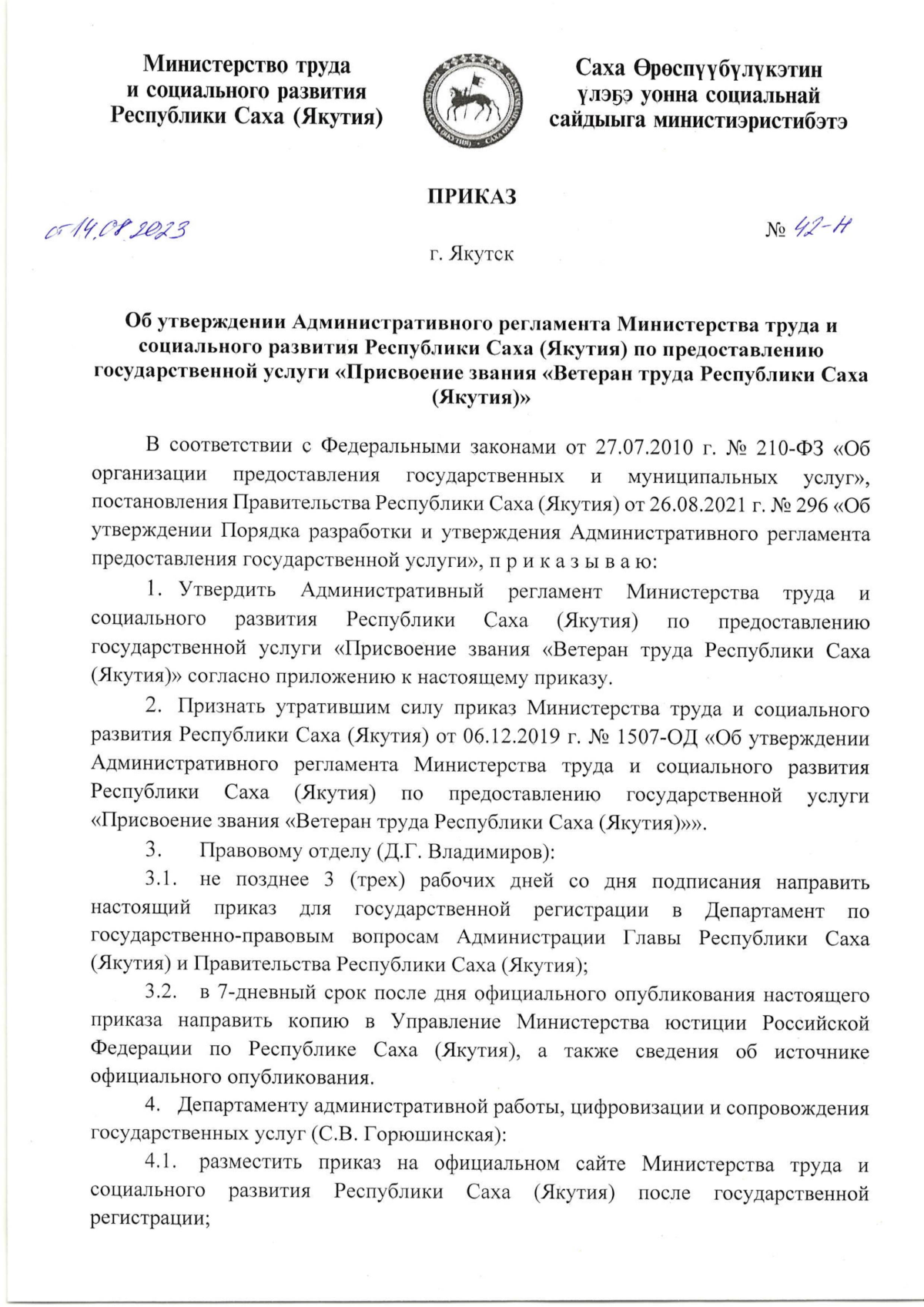 Министерство труда и социального развития Республики Саха (Якутия)

Саха Өрөспүүбүлүкэтин үлэҕэ уонна социальнай сайдыыга министиэристибэтэ

ПРИКАЗ

от 14.08.2023

№ 42-Н

г. Якутск

Об утверждении Административного регламента Министерства труда и социального развития Республики Саха (Якутия) по предоставлению государственной услуги «Присвоение звания «Ветеран труда Республики Саха (Якутия)»

В соответствии с Федеральными законами от 27.07.2010 г. № 210-ФЗ «Об организации предоставления государственных и муниципальных услуг», постановления Правительства Республики Саха (Якутия) от 26.08.2021 г. № 296 «Об утверждении Порядка разработки и утверждения Административного регламента предоставления государственной услуги», п р и к а з ы в а ю:

1. Утвердить Административный регламент Министерства труда и социального развития Республики Саха (Якутия) по предоставлению государственной услуги «Присвоение звания «Ветеран труда Республики Саха (Якутия)» согласно приложению к настоящему приказу.

2. Признать утратившим силу приказ Министерства труда и социального развития Республики Саха (Якутия) от 06.12.2019 г. № 1507-ОД «Об утверждении Административного регламента Министерства труда и социального развития Республики Саха (Якутия) по предоставлению государственной услуги «Присвоение звания «Ветеран труда Республики Саха (Якутия)»».

3. Правовому отделу (Д.Г. Владимиров):

3.1. не позднее 3 (трех) рабочих дней со дня подписания направить настоящий приказ для государственной регистрации в Департамент по государственно-правовым вопросам Администрации Главы Республики Саха (Якутия) и Правительства Республики Саха (Якутия);

3.2. в 7-дневный срок после дня официального опубликования настоящего приказа направить копию в Управление Министерства юстиции Российской Федерации по Республике Саха (Якутия), а также сведения об источнике официального опубликования.

4. Департаменту административной работы, цифровизации и сопровождения государственных услуг (С.В. Горюшинская):

4.1. разместить приказ на официальном сайте Министерства труда и социального развития Республики Саха (Якутия) после государственной регистрации;